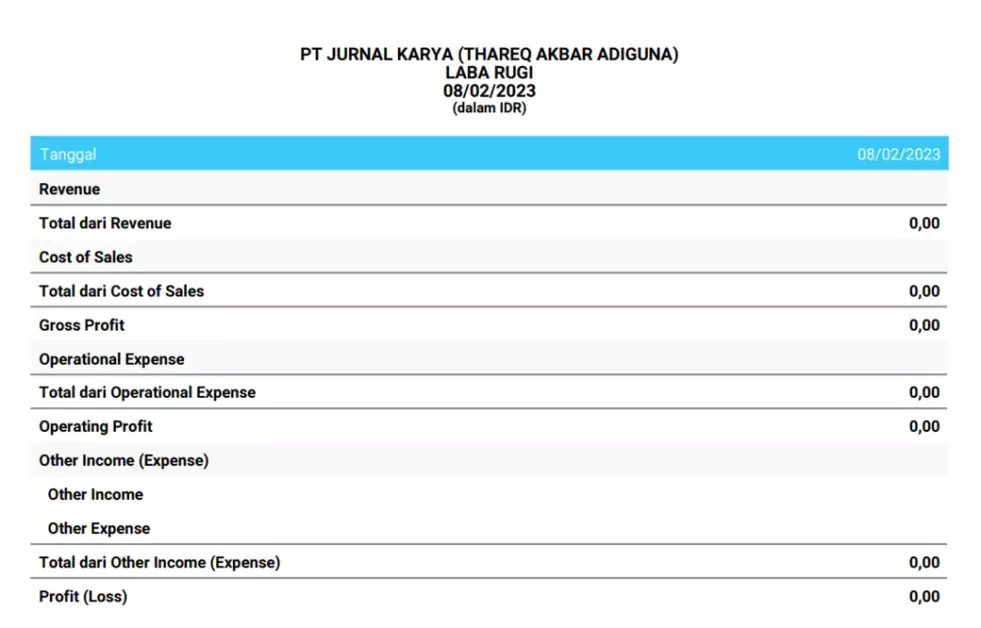 PT JURNAL KARYA (THAREQ AKBAR ADIGUNA)
LABA RUGI
08/02/2023
(dalam IDR)

| Tanggal | 08/02/2023 |
|---|---|
| Revenue | |
| Total dari Revenue | 0,00 |
| Cost of Sales | |
| Total dari Cost of Sales | 0,00 |
| Gross Profit | 0,00 |
| Operational Expense | |
| Total dari Operational Expense | 0,00 |
| Operating Profit | 0,00 |
| Other Income (Expense) | |
| Other Income | |
| Other Expense | |
| Total dari Other Income (Expense) | 0,00 |
| Profit (Loss) | 0,00 |